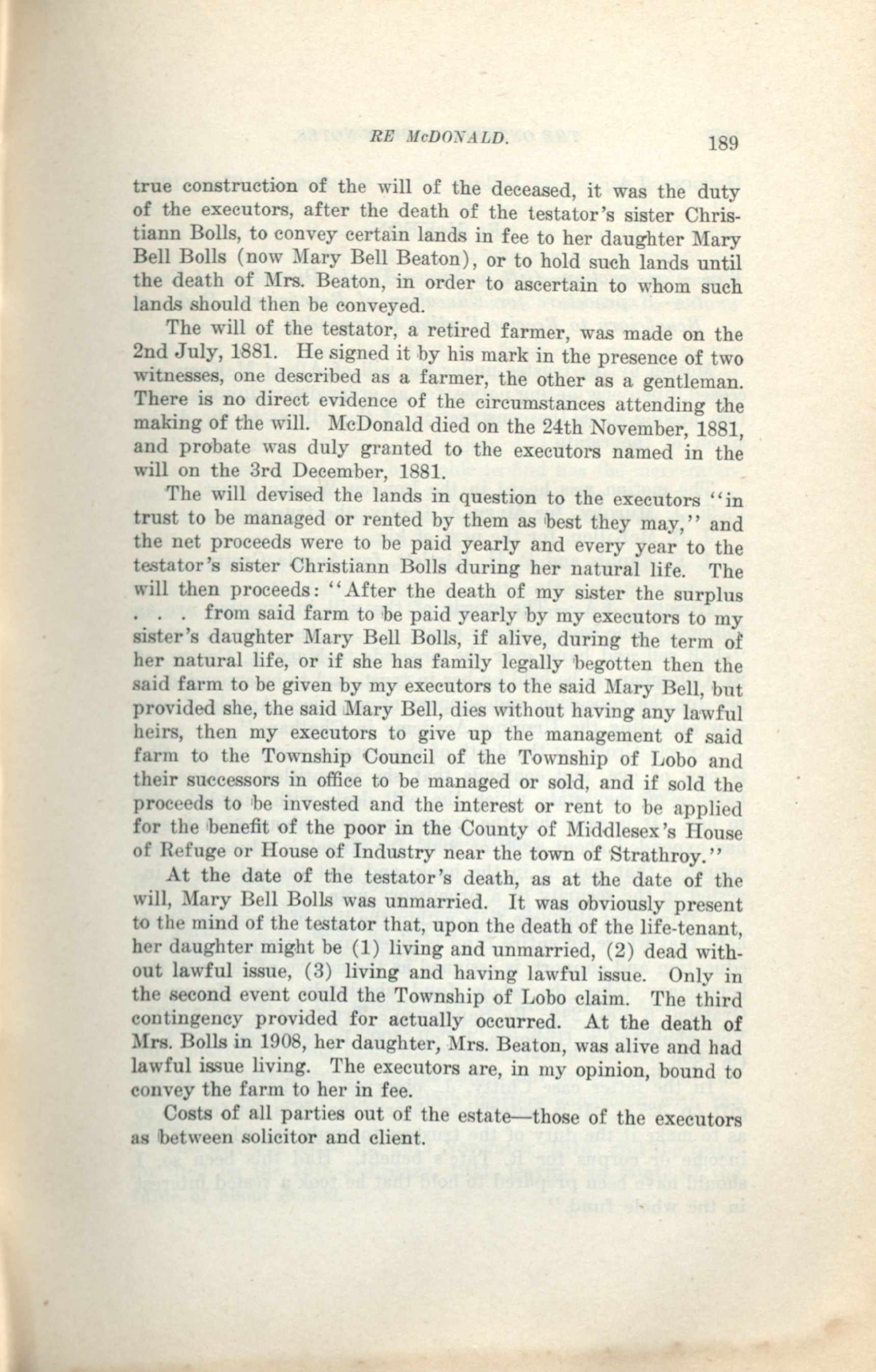 RE McDONALD. 189

true construction of the will of the deceased, it was the duty of the executors, after the death of the testator's sister Christiann Bolls, to convey certain lands in fee to her daughter Mary Bell Bolls (now Mary Bell Beaton), or to hold such lands until the death of Mrs. Beaton, in order to ascertain to whom such lands should then be conveyed.

The will of the testator, a retired farmer, was made on the 2nd July, 1881. He signed it by his mark in the presence of two witnesses, one described as a farmer, the other as a gentleman. There is no direct evidence of the circumstances attending the making of the will. McDonald died on the 24th November, 1881, and probate was duly granted to the executors named in the will on the 3rd December, 1881.

The will devised the lands in question to the executors "in trust to be managed or rented by them as best they may," and the net proceeds were to be paid yearly and every year to the testator's sister Christiann Bolls during her natural life. The will then proceeds: "After the death of my sister the surplus . . . from said farm to be paid yearly by my executors to my sister's daughter Mary Bell Bolls, if alive, during the term of her natural life, or if she has family legally begotten then the said farm to be given by my executors to the said Mary Bell, but provided she, the said Mary Bell, dies without having any lawful heirs, then my executors to give up the management of said farm to the Township Council of the Township of Lobo and their successors in office to be managed or sold, and if sold the proceeds to be invested and the interest or rent to be applied for the benefit of the poor in the County of Middlesex's House of Refuge or House of Industry near the town of Strathroy."

At the date of the testator's death, as at the date of the will, Mary Bell Bolls was unmarried. It was obviously present to the mind of the testator that, upon the death of the life-tenant, her daughter might be (1) living and unmarried, (2) dead without lawful issue, (3) living and having lawful issue. Only in the second event could the Township of Lobo claim. The third contingency provided for actually occurred. At the death of Mrs. Bolls in 1908, her daughter, Mrs. Beaton, was alive and had lawful issue living. The executors are, in my opinion, bound to convey the farm to her in fee.

Costs of all parties out of the estate—those of the executors as between solicitor and client.